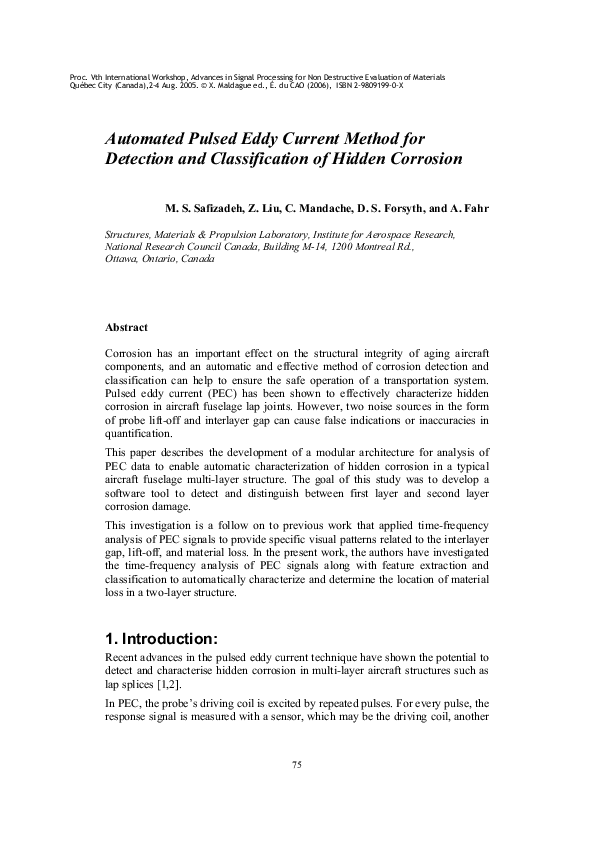 Proc. Vth International Workshop, Advances in Signal Processing for Non Destructive Evaluation of Materials
Québec City (Canada),2-4 Aug. 2005. © X. Maldague ed., É. du CAO (2006), ISBN 2-9809199-0-X

Automated Pulsed Eddy Current Method for Detection and Classification of Hidden Corrosion

M. S. Safizadeh, Z. Liu, C. Mandache, D. S. Forsyth, and A. Fahr

Structures, Materials & Propulsion Laboratory, Institute for Aerospace Research, National Research Council Canada, Building M-14, 1200 Montreal Rd., Ottawa, Ontario, Canada

Abstract

Corrosion has an important effect on the structural integrity of aging aircraft components, and an automatic and effective method of corrosion detection and classification can help to ensure the safe operation of a transportation system. Pulsed eddy current (PEC) has been shown to effectively characterize hidden corrosion in aircraft fuselage lap joints. However, two noise sources in the form of probe lift-off and interlayer gap can cause false indications or inaccuracies in quantification.

This paper describes the development of a modular architecture for analysis of PEC data to enable automatic characterization of hidden corrosion in a typical aircraft fuselage multi-layer structure. The goal of this study was to develop a software tool to detect and distinguish between first layer and second layer corrosion damage.

This investigation is a follow on to previous work that applied time-frequency analysis of PEC signals to provide specific visual patterns related to the interlayer gap, lift-off, and material loss. In the present work, the authors have investigated the time-frequency analysis of PEC signals along with feature extraction and classification to automatically characterize and determine the location of material loss in a two-layer structure.

1. Introduction:

Recent advances in the pulsed eddy current technique have shown the potential to detect and characterise hidden corrosion in multi-layer aircraft structures such as lap splices [1,2].

In PEC, the probe's driving coil is excited by repeated pulses. For every pulse, the response signal is measured with a sensor, which may be the driving coil, another

75